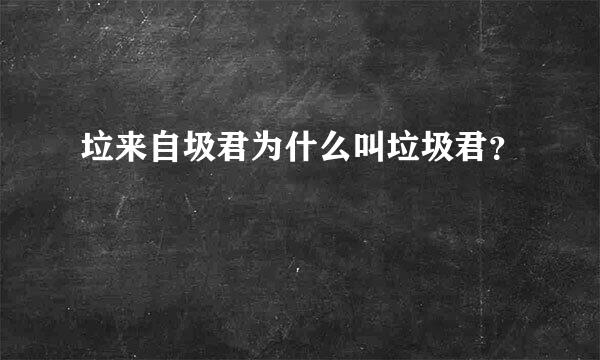 垃来自圾君为什么叫垃圾君？